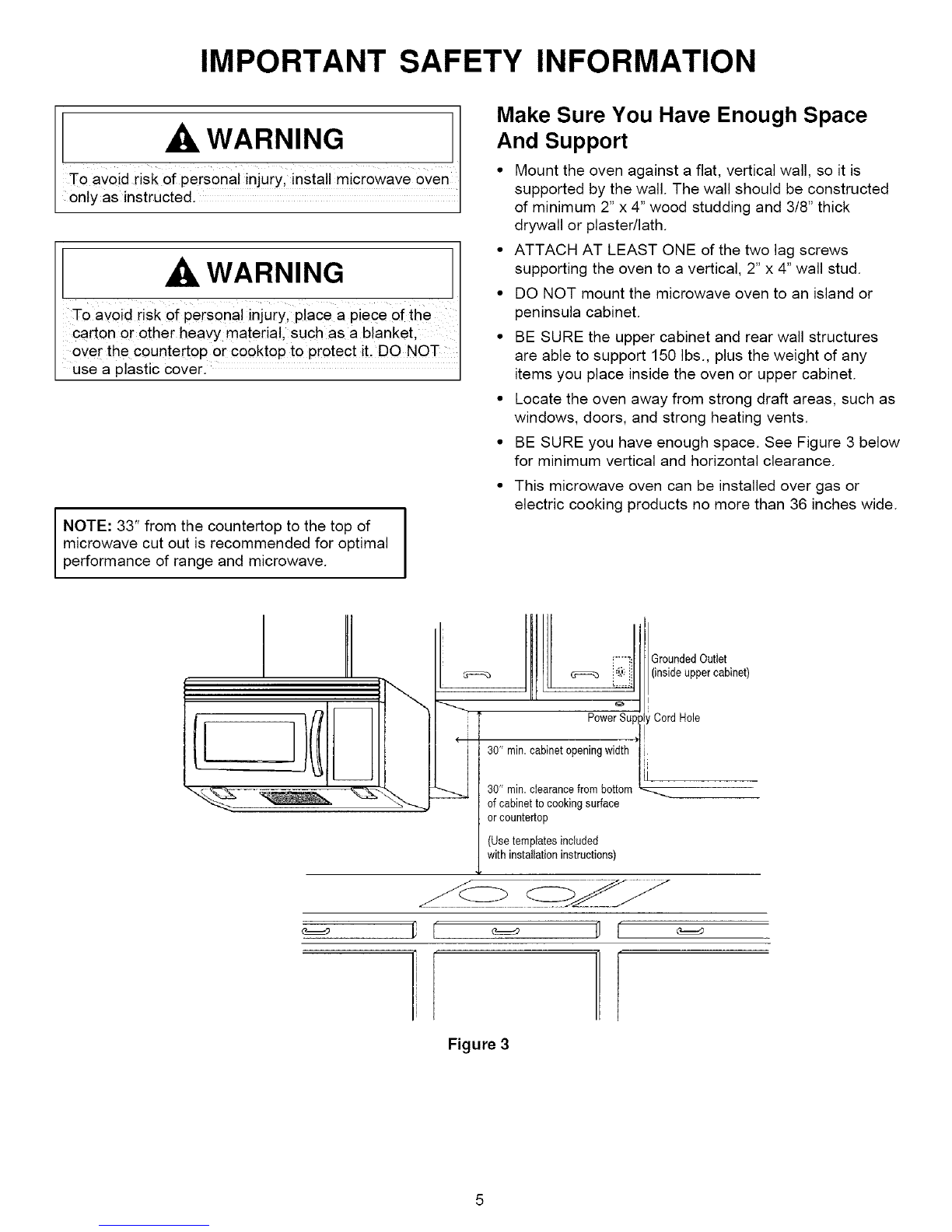 IMPORTANT SAFETY INFORMATION

WARNING

To avoid risk of personal injury, install microwave oven only as instructed.

WARNING

To avoid risk of personal injury, place a piece of the carton or other heavy material, such as a blanket, over the countertop or cooktop to protect it. DO NOT use a plastic cover.

NOTE: 33" from the countertop to the top of microwave cut out is recommended for optimal performance of range and microwave.

Make Sure You Have Enough Space And Support

• Mount the oven against a flat, vertical wall, so it is supported by the wall. The wall should be constructed of minimum 2" x 4" wood studding and 3/8" thick drywall or plaster/lath.

• ATTACH AT LEAST ONE of the two lag screws supporting the oven to a vertical, 2" x 4" wall stud.

• DO NOT mount the microwave oven to an island or peninsula cabinet.

• BE SURE the upper cabinet and rear wall structures are able to support 150 lbs., plus the weight of any items you place inside the oven or upper cabinet.

• Locate the oven away from strong draft areas, such as windows, doors, and strong heating vents.

• BE SURE you have enough space. See Figure 3 below for minimum vertical and horizontal clearance.

• This microwave oven can be installed over gas or electric cooking products no more than 36 inches wide.

Grounded Outlet (inside upper cabinet)

Power Supply Cord Hole

30" min. cabinet opening width

30" min. clearance from bottom of cabinet to cooking surface or countertop

(Use templates included with installation instructions)

Figure 3

5